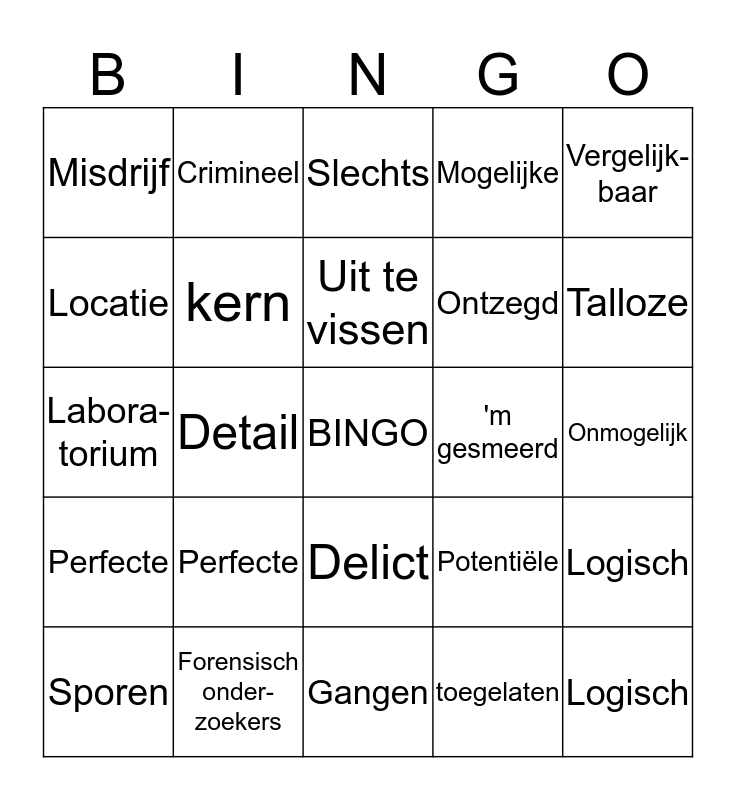 | B | I | N | G | O |
|---|---|---|---|---|
| Misdrijf | Crimineel | Slechts | Mogelijke | Vergelijkbaar |
| Locatie | kern | Uit te vissen | Ontzegd | Talloze |
| Laboratorium | Detail | BINGO | 'm gesmeerd | Onmogelijk |
| Perfecte | Perfecte | Delict | Potentiële | Logisch |
| Sporen | Forensisch onderzoekers | Gangen | toegelaten | Logisch |